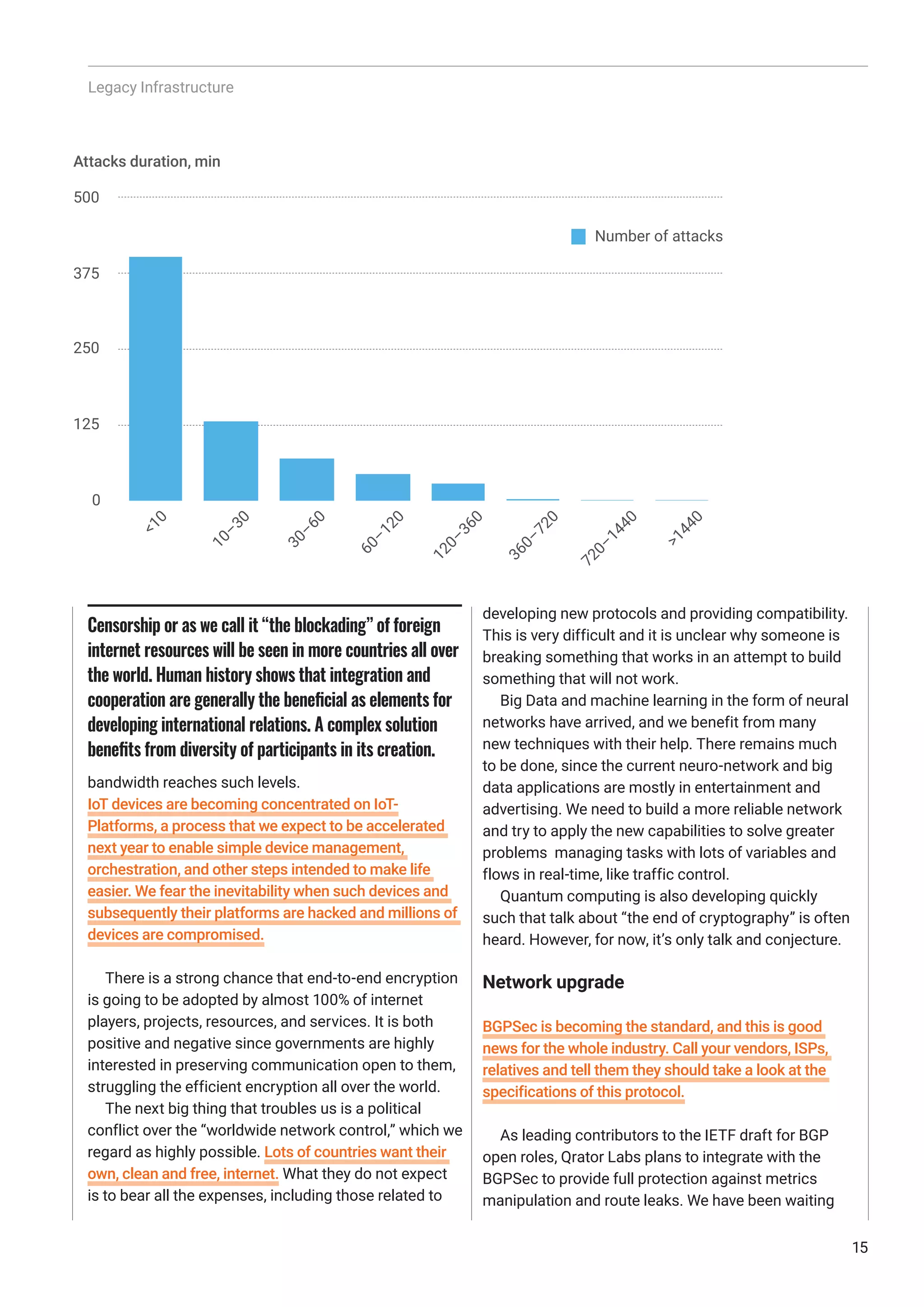 Legacy Infrastructure

Attacks duration, min

500

375

250

125

0

Number of attacks

<10

10–30

30–60

60–120

120–360

360–720

720–1440

>1440

Censorship or as we call it “the blockading” of foreign internet resources will be seen in more countries all over the world. Human history shows that integration and cooperation are generally the beneficial as elements for developing international relations. A complex solution benefits from diversity of participants in its creation.

bandwidth reaches such levels.
IoT devices are becoming concentrated on IoT-Platforms, a process that we expect to be accelerated next year to enable simple device management, orchestration, and other steps intended to make life easier. We fear the inevitability when such devices and subsequently their platforms are hacked and millions of devices are compromised.

There is a strong chance that end-to-end encryption is going to be adopted by almost 100% of internet players, projects, resources, and services. It is both positive and negative since governments are highly interested in preserving communication open to them, struggling the efficient encryption all over the world.

The next big thing that troubles us is a political conflict over the “worldwide network control,” which we regard as highly possible. Lots of countries want their own, clean and free, internet. What they do not expect is to bear all the expenses, including those related to developing new protocols and providing compatibility. This is very difficult and it is unclear why someone is breaking something that works in an attempt to build something that will not work.

Big Data and machine learning in the form of neural networks have arrived, and we benefit from many new techniques with their help. There remains much to be done, since the current neuro-network and big data applications are mostly in entertainment and advertising. We need to build a more reliable network and try to apply the new capabilities to solve greater problems managing tasks with lots of variables and flows in real-time, like traffic control.

Quantum computing is also developing quickly such that talk about “the end of cryptography” is often heard. However, for now, it’s only talk and conjecture.

Network upgrade

BGPSec is becoming the standard, and this is good news for the whole industry. Call your vendors, ISPs, relatives and tell them they should take a look at the specifications of this protocol.

As leading contributors to the IETF draft for BGP open roles, Qrator Labs plans to integrate with the BGPSec to provide full protection against metrics manipulation and route leaks. We have been waiting

15